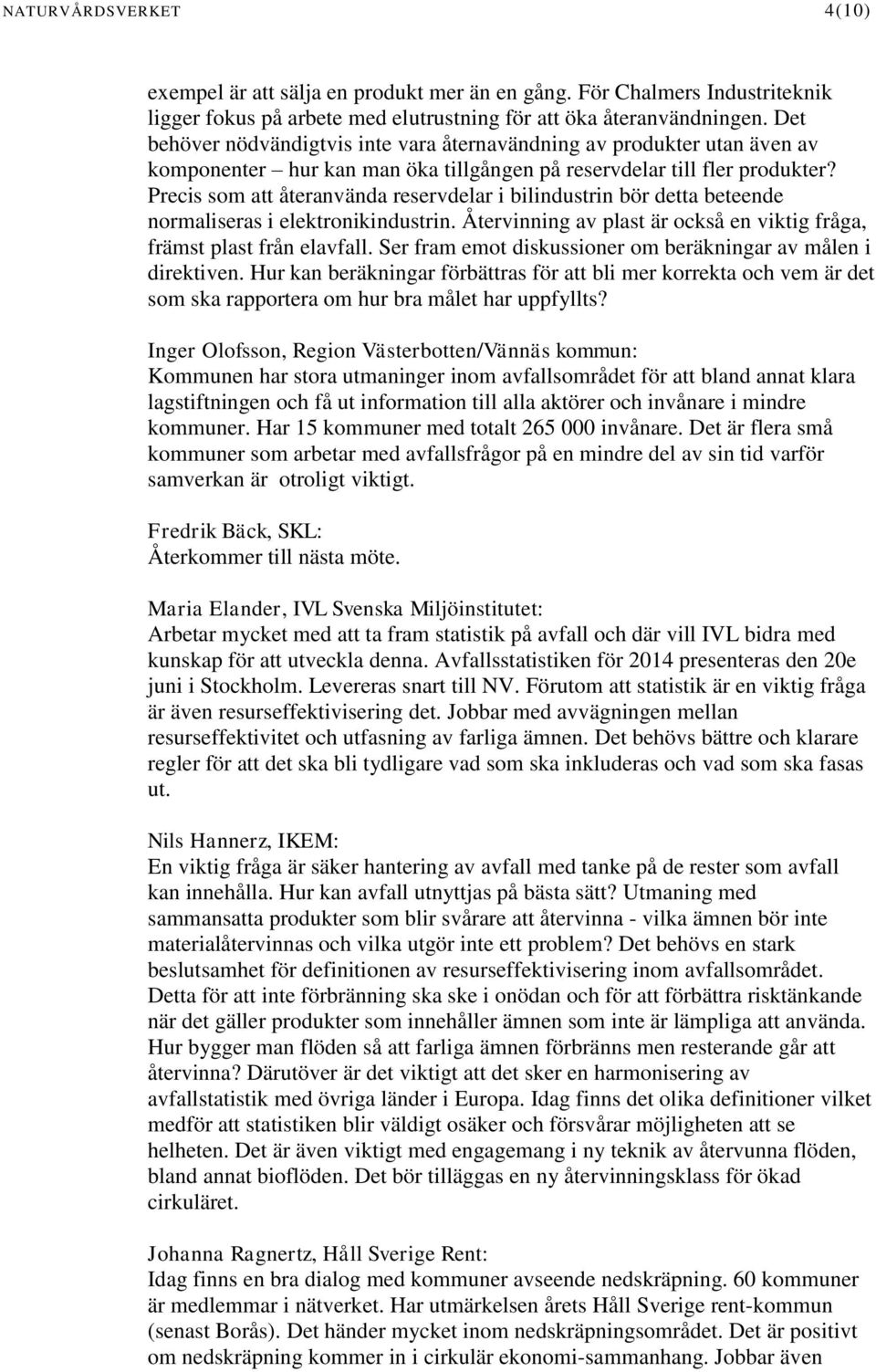 NATURVÅRDSVERKET 4(10)

exempel är att sälja en produkt mer än en gång. För Chalmers Industriteknik ligger fokus på arbete med elutrustning för att öka återanvändningen. Det behöver nödvändigtvis inte vara åternavändning av produkter utan även av komponenter – hur kan man öka tillgången på reservdelar till fler produkter? Precis som att återanvända reservdelar i bilindustrin bör detta beteende normaliseras i elektronikindustrin. Återvinning av plast är också en viktig fråga, främst plast från elavfall. Ser fram emot diskussioner om beräkningar av målen i direktiven. Hur kan beräkningar förbättras för att bli mer korrekta och vem är det som ska rapportera om hur bra målet har uppfyllts?

Inger Olofsson, Region Västerbotten/Vännäs kommun:
Kommunen har stora utmaninger inom avfallsområdet för att bland annat klara lagstiftningen och få ut information till alla aktörer och invånare i mindre kommuner. Har 15 kommuner med totalt 265 000 invånare. Det är flera små kommuner som arbetar med avfallsfrågor på en mindre del av sin tid varför samverkan är otroligt viktigt.

Fredrik Bäck, SKL:
Återkommer till nästa möte.

Maria Elander, IVL Svenska Miljöinstitutet:
Arbetar mycket med att ta fram statistik på avfall och där vill IVL bidra med kunskap för att utveckla denna. Avfallsstatistiken för 2014 presenteras den 20e juni i Stockholm. Levereras snart till NV. Förutom att statistik är en viktig fråga är även resurseffektivisering det. Jobbar med avvägningen mellan resurseffektivitet och utfasning av farliga ämnen. Det behövs bättre och klarare regler för att det ska bli tydligare vad som ska inkluderas och vad som ska fasas ut.

Nils Hannerz, IKEM:
En viktig fråga är säker hantering av avfall med tanke på de rester som avfall kan innehålla. Hur kan avfall utnyttjas på bästa sätt? Utmaning med sammansatta produkter som blir svårare att återvinna - vilka ämnen bör inte materialåtervinnas och vilka utgör inte ett problem? Det behövs en stark beslutsamhet för definitionen av resurseffektivisering inom avfallsområdet. Detta för att inte förbränning ska ske i onödan och för att förbättra risktänkande när det gäller produkter som innehåller ämnen som inte är lämpliga att använda. Hur bygger man flöden så att farliga ämnen förbränns men resterande går att återvinna? Därutöver är det viktigt att det sker en harmonisering av avfallstatistik med övriga länder i Europa. Idag finns det olika definitioner vilket medför att statistiken blir väldigt osäker och försvårar möjligheten att se helheten. Det är även viktigt med engagemang i ny teknik av återvunna flöden, bland annat bioflöden. Det bör tilläggas en ny återvinningsklass för ökad cirkuläret.

Johanna Ragnertz, Håll Sverige Rent:
Idag finns en bra dialog med kommuner avseende nedskräpning. 60 kommuner är medlemmar i nätverket. Har utmärkelsen årets Håll Sverige rent-kommun (senast Borås). Det händer mycket inom nedskräpningsområdet. Det är positivt om nedskräpning kommer in i cirkulär ekonomi-sammanhang. Jobbar även